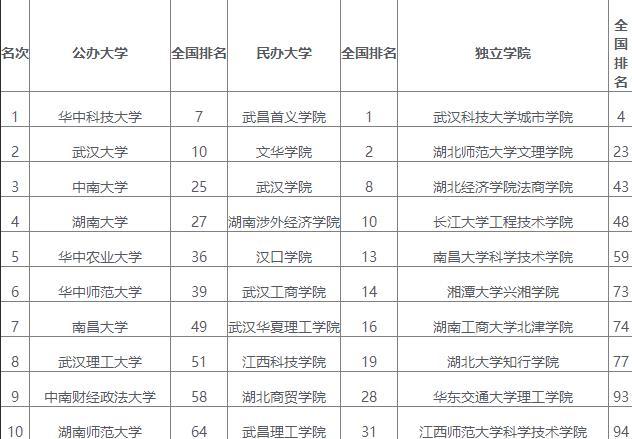 | 名次 | 公办大学 | 全国排名 | 民办大学 | 全国排名 | 独立学院 | 全国排名 |
|---|---|---|---|---|---|---|
| 1 | 华中科技大学 | 7 | 武昌首义学院 | 1 | 武汉科技大学城市学院 | 4 |
| 2 | 武汉大学 | 10 | 文华学院 | 2 | 湖北师范大学文理学院 | 23 |
| 3 | 中南大学 | 25 | 武汉学院 | 8 | 湖北经济学院法商学院 | 43 |
| 4 | 湖南大学 | 27 | 湖南涉外经济学院 | 10 | 长江大学工程技术学院 | 48 |
| 5 | 华中农业大学 | 36 | 汉口学院 | 13 | 南昌大学科学技术学院 | 59 |
| 6 | 华中师范大学 | 39 | 武汉工商学院 | 14 | 湘潭大学兴湘学院 | 73 |
| 7 | 南昌大学 | 49 | 武汉华夏理工学院 | 16 | 湖南工商大学北津学院 | 74 |
| 8 | 武汉理工大学 | 51 | 江西科技学院 | 19 | 湖北大学知行学院 | 77 |
| 9 | 中南财经政法大学 | 58 | 湖北商贸学院 | 28 | 华东交通大学理工学院 | 93 |
| 10 | 湖南师范大学 | 64 | 武昌理工学院 | 31 | 江西师范大学科学技术学院 | 94 |